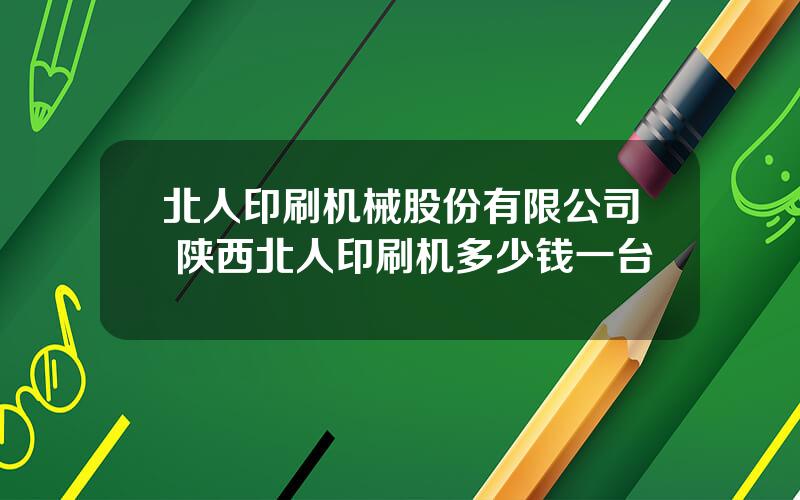 北人印刷机械股份有限公司 陕西北人印刷机多少钱一台